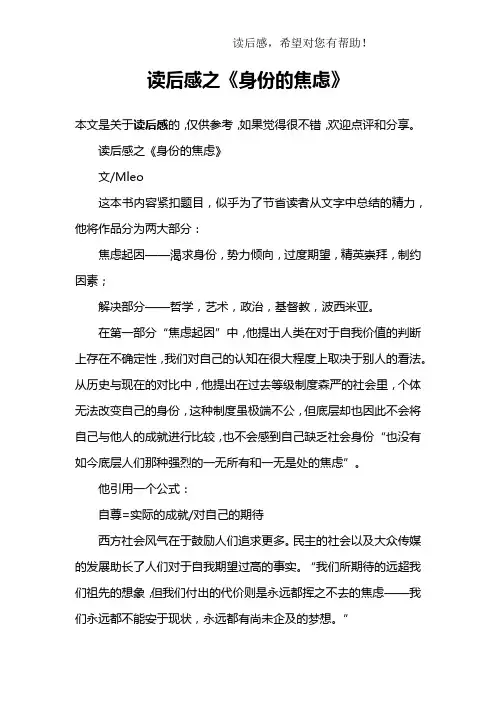 读后感，希望对您有帮助！

读后感之《身份的焦虑》

本文是关于读后感的，仅供参考，如果觉得很不错，欢迎点评和分享。

读后感之《身份的焦虑》

文/Mleo

这本书内容紧扣题目，似乎为了节省读者从文字中总结的精力，他将作品分为两大部分：

焦虑起因——渴求身份，势力倾向，过度期望，精英崇拜，制约因素；

解决部分——哲学，艺术，政治，基督教，波西米亚。

在第一部分“焦虑起因”中，他提出人类在对于自我价值的判断上存在不确定性，我们对自己的认知在很大程度上取决于别人的看法。从历史与现在的对比中，他提出在过去等级制度森严的社会里，个体无法改变自己的身份，这种制度虽极端不公，但底层却也因此不会将自己与他人的成就进行比较，也不会感到自己缺乏社会身份“也没有如今底层人们那种强烈的一无所有和一无是处的焦虑”。

他引用一个公式：

自尊=实际的成就/对自己的期待

西方社会风气在于鼓励人们追求更多。民主的社会以及大众传媒的发展助长了人们对于自我期望过高的事实。“我们所期待的远超我们祖先的想象，但我们付出的代价则是永远都挥之不去的焦虑——我们永远都不能安于现状，永远都有尚未企及的梦想。”